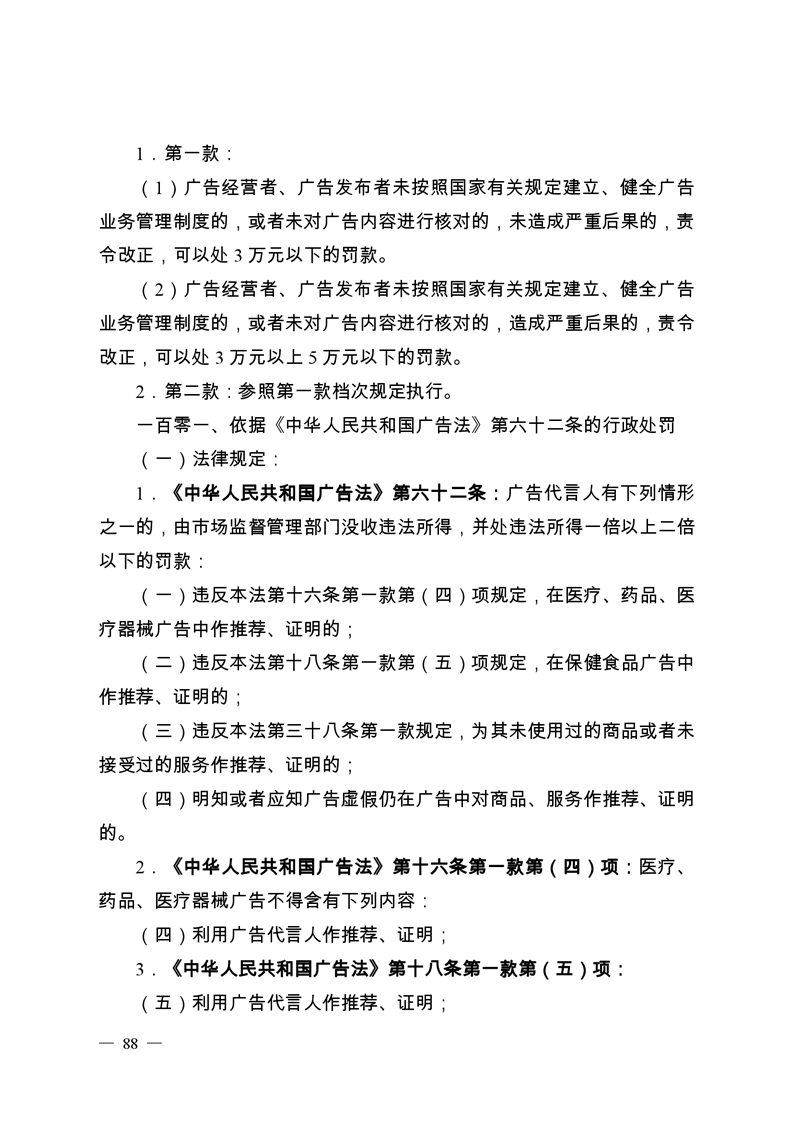 1．第一款：

（1）广告经营者、广告发布者未按照国家有关规定建立、健全广告业务管理制度的，或者未对广告内容进行核对的，未造成严重后果的，责令改正，可以处 3 万元以下的罚款。

（2）广告经营者、广告发布者未按照国家有关规定建立、健全广告业务管理制度的，或者未对广告内容进行核对的，造成严重后果的，责令改正，可以处 3 万元以上 5 万元以下的罚款。

2．第二款：参照第一款档次规定执行。

一百零一、依据《中华人民共和国广告法》第六十二条的行政处罚

（一）法律规定：

1．《中华人民共和国广告法》第六十二条：广告代言人有下列情形之一的，由市场监督管理部门没收违法所得，并处违法所得一倍以上二倍以下的罚款：

（一）违反本法第十六条第一款第（四）项规定，在医疗、药品、医疗器械广告中作推荐、证明的；

（二）违反本法第十八条第一款第（五）项规定，在保健食品广告中作推荐、证明的；

（三）违反本法第三十八条第一款规定，为其未使用过的商品或者未接受过的服务作推荐、证明的；

（四）明知或者应知广告虚假仍在广告中对商品、服务作推荐、证明的。

2．《中华人民共和国广告法》第十六条第一款第（四）项：医疗、药品、医疗器械广告不得含有下列内容：

（四）利用广告代言人作推荐、证明；

3．《中华人民共和国广告法》第十八条第一款第（五）项：

（五）利用广告代言人作推荐、证明；

— 88 —